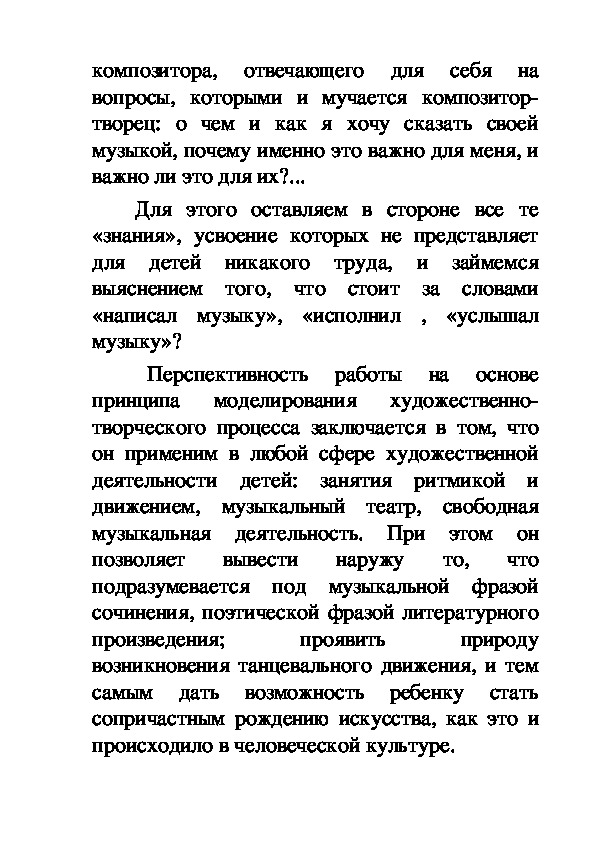 композитора, отвечающего для себя на вопросы, которыми и мучается композитор-творец: о чем и как я хочу сказать своей музыкой, почему именно это важно для меня, и важно ли это для их?...

Для этого оставляем в стороне все те «знания», усвоение которых не представляет для детей никакого труда, и займемся выяснением того, что стоит за словами «написал музыку», «исполнил , «услышал музыку»?

Перспективность работы на основе принципа моделирования художественно-творческого процесса заключается в том, что он применим в любой сфере художественной деятельности детей: занятия ритмикой и движением, музыкальный театр, свободная музыкальная деятельность. При этом он позволяет вывести наружу то, что подразумевается под музыкальной фразой сочинения, поэтической фразой литературного произведения; проявить природу возникновения танцевального движения, и тем самым дать возможность ребенку стать сопричастным рождению искусства, как это и происходило в человеческой культуре.